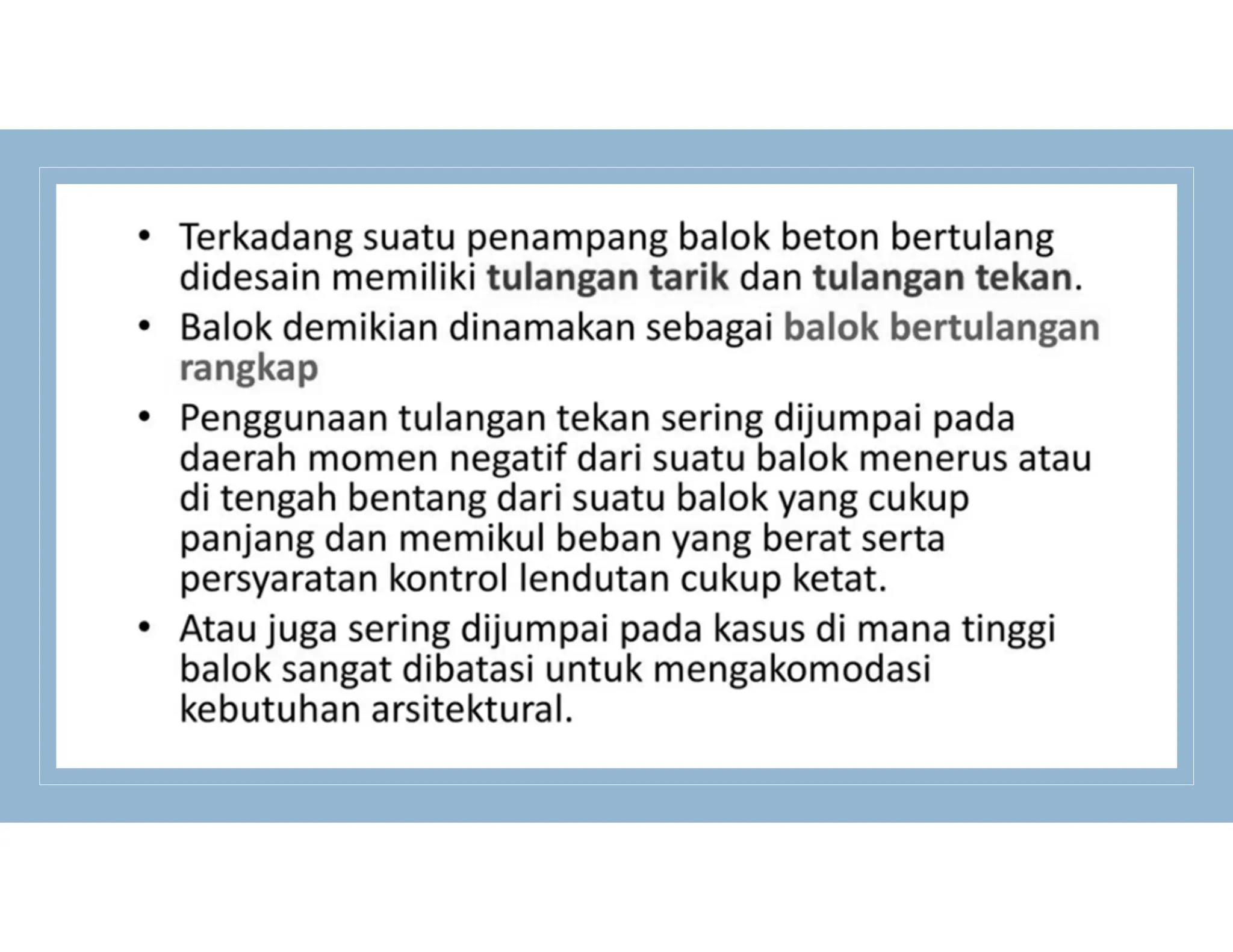 • Terkadang suatu penampang balok beton bertulang didesain memiliki tulangan tarik dan tulangan tekan.

• Balok demikian dinamakan sebagai balok bertulangan rangkap

• Penggunaan tulangan tekan sering dijumpai pada daerah momen negatif dari suatu balok menerus atau di tengah bentang dari suatu balok yang cukup panjang dan memikul beban yang berat serta persyaratan kontrol lendutan cukup ketat.

• Atau juga sering dijumpai pada kasus di mana tinggi balok sangat dibatasi untuk mengakomodasi kebutuhan arsitektural.